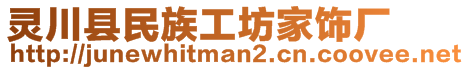 灵川县民族工坊家饰厂
http://junewhitman2.cn.coovee.net